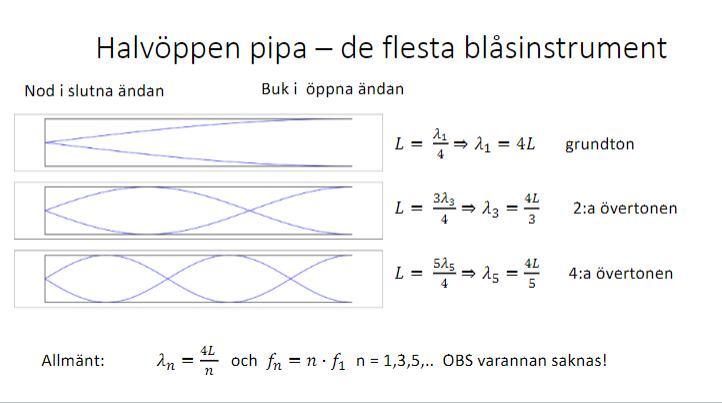 Halvöppen pipa – de flesta blåsinstrument

Nod i slutna ändan

Buk i öppna ändan

$L = \frac{\lambda_1}{4} \Rightarrow \lambda_1 = 4L$ grundton

$L = \frac{3\lambda_3}{4} \Rightarrow \lambda_3 = \frac{4L}{3}$ 2:a övertonen

$L = \frac{5\lambda_5}{4} \Rightarrow \lambda_5 = \frac{4L}{5}$ 4:a övertonen

Allmänt: $\lambda_n = \frac{4L}{n}$ och $f_n = n \cdot f_1$ n = 1,3,5,.. OBS varannan saknas!